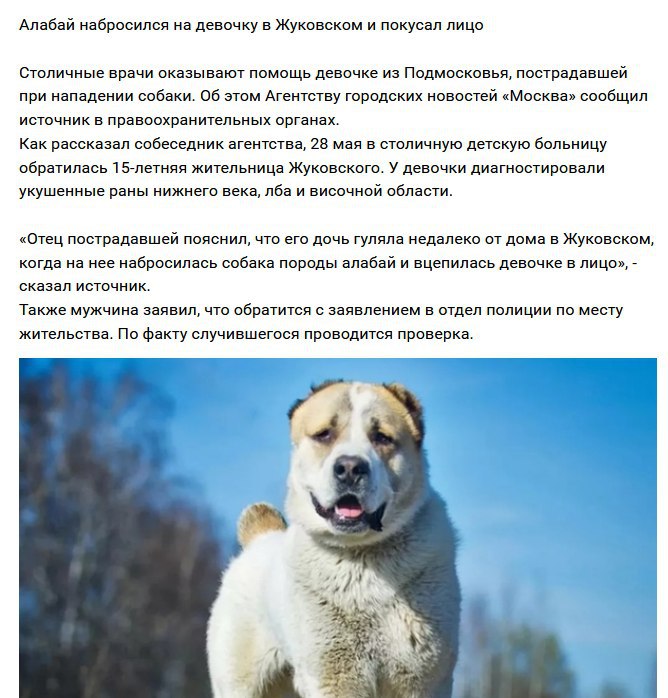 Алабай набросился на девочку в Жуковском и покусал лицо

Столичные врачи оказывают помощь девочке из Подмосковья, пострадавшей при нападении собаки. Об этом Агентству городских новостей «Москва» сообщил источник в правоохранительных органах.
Как рассказал собеседник агентства, 28 мая в столичную детскую больницу обратилась 15-летняя жительница Жуковского. У девочки диагностировали укушенные раны нижнего века, лба и височной области.

«Отец пострадавшей пояснил, что его дочь гуляла недалеко от дома в Жуковском, когда на нее набросилась собака породы алабай и вцепилась девочке в лицо», - сказал источник.
Также мужчина заявил, что обратится с заявлением в отдел полиции по месту жительства. По факту случившегося проводится проверка.